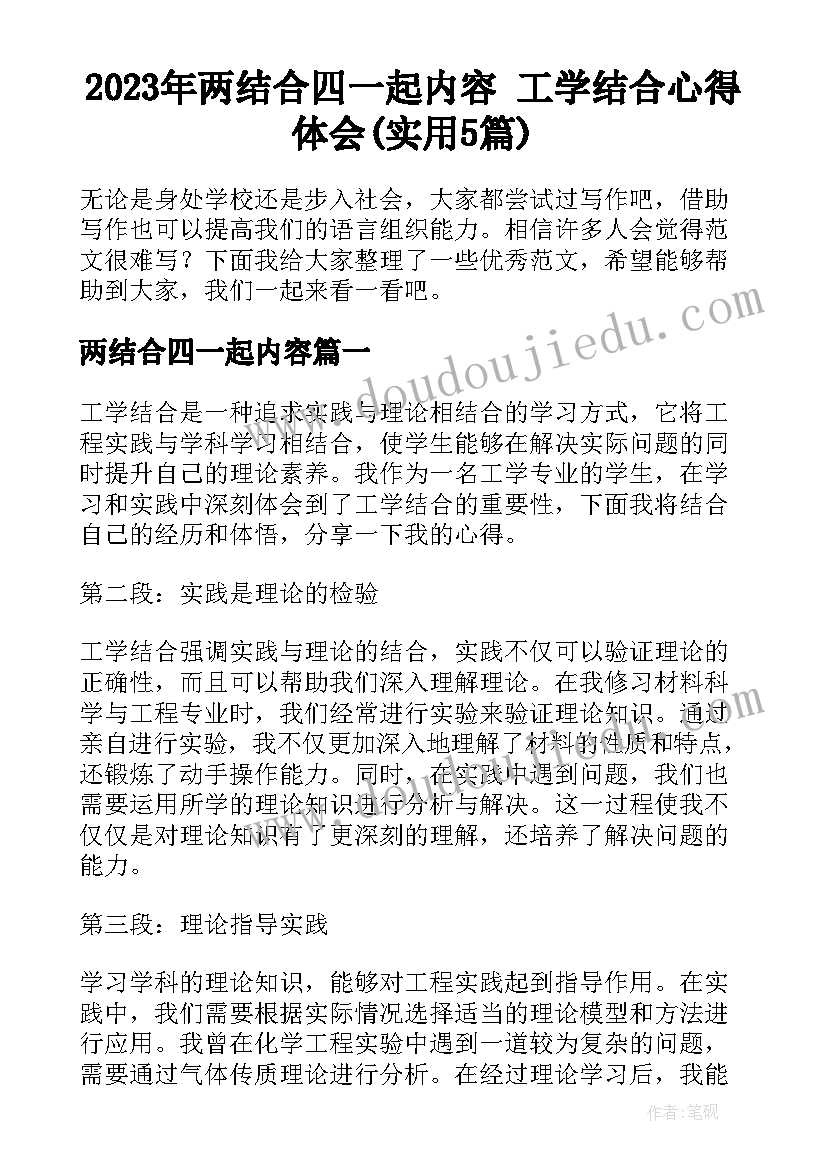 2023年两结合四一起内容 工学结合心得体会(实用5篇)

无论是身处学校还是步入社会，大家都尝试过写作吧，借助写作也可以提高我们的语言组织能力。相信许多人会觉得范文很难写？下面我给大家整理了一些优秀范文，希望能够帮助到大家，我们一起来看一看吧。

两结合四一起内容篇一

www.doudoujiedu.com

工学结合是一种追求实践与理论相结合的学习方式，它将工程实践与学科学习相结合，使学生能够在解决实际问题的同时提升自己的理论素养。我作为一名工学专业的学生，在学习和实践中深刻体会到了工学结合的重要性，下面我将结合自己的经历和体悟，分享一下我的心得。

第二段：实践是理论的检验

工学结合强调实践与理论的结合，实践不仅可以验证理论的正确性，而且可以帮助我们深入理解理论。在我修习材料科学与工程专业时，我们经常进行实验来验证理论知识。通过亲自进行实验，我不仅更加深入地理解了材料的性质和特点，还锻炼了动手操作能力。同时，在实践中遇到问题，我们也需要运用所学的理论知识进行分析与解决。这一过程使我不仅仅是对理论知识有了更深刻的理解，还培养了解决问题的能力。

第三段：理论指导实践

学习学科的理论知识，能够对工程实践起到指导作用。在实践中，我们需要根据实际情况选择适当的理论模型和方法进行应用。我曾在化学工程实验中遇到一道较为复杂的问题，需要通过气体传质理论进行分析。在经过理论学习后，我能

作者：笔砚